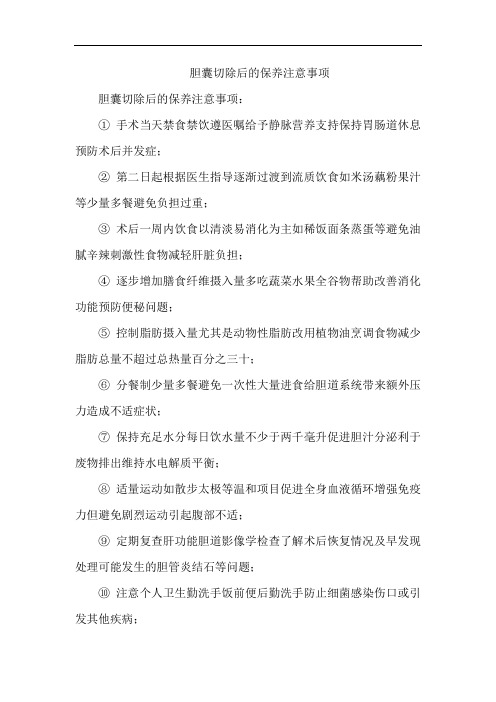 胆囊切除后的保养注意事项

胆囊切除后的保养注意事项：

① 手术当天禁食禁饮遵医嘱给予静脉营养支持保持胃肠道休息预防术后并发症；

② 第二日起根据医生指导逐渐过渡到流质饮食如米汤藕粉果汁等少量多餐避免负担过重；

③ 术后一周内饮食以清淡易消化为主如稀饭面条蒸蛋等避免油腻辛辣刺激性食物减轻肝脏负担；

④ 逐步增加膳食纤维摄入量多吃蔬菜水果全谷物帮助改善消化功能预防便秘问题；

⑤ 控制脂肪摄入量尤其是动物性脂肪改用植物油烹调食物减少脂肪总量不超过总热量百分之三十；

⑥ 分餐制少量多餐避免一次性大量进食给胆道系统带来额外压力造成不适症状；

⑦ 保持充足水分每日饮水量不少于两千毫升促进胆汁分泌利于废物排出维持水电解质平衡；

⑧ 适量运动如散步太极等温和项目促进全身血液循环增强免疫力但避免剧烈运动引起腹部不适；

⑨ 定期复查肝功能胆道影像学检查了解术后恢复情况及早发现处理可能发生的胆管炎结石等问题；

⑩ 注意个人卫生勤洗手饭前便后勤洗手防止细菌感染伤口或引发其他疾病；